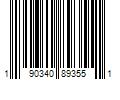 1 90340 89355 1